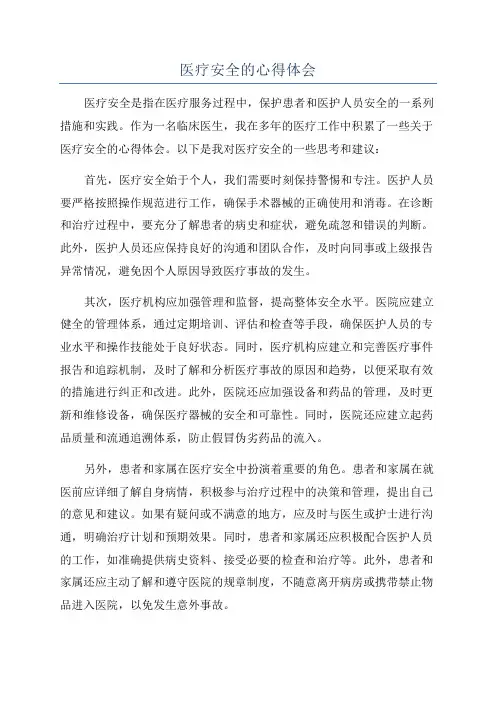 医疗安全的心得体会

医疗安全是指在医疗服务过程中，保护患者和医护人员安全的一系列措施和实践。作为一名临床医生，我在多年的医疗工作中积累了一些关于医疗安全的心得体会。以下是我对医疗安全的一些思考和建议：

首先，医疗安全始于个人，我们需要时刻保持警惕和专注。医护人员要严格按照操作规范进行工作，确保手术器械的正确使用和消毒。在诊断和治疗过程中，要充分了解患者的病史和症状，避免疏忽和错误的判断。此外，医护人员还应保持良好的沟通和团队合作，及时向同事或上级报告异常情况，避免因个人原因导致医疗事故的发生。

其次，医疗机构应加强管理和监督，提高整体安全水平。医院应建立健全的管理体系，通过定期培训、评估和检查等手段，确保医护人员的专业水平和操作技能处于良好状态。同时，医疗机构应建立和完善医疗事件报告和追踪机制，及时了解和分析医疗事故的原因和趋势，以便采取有效的措施进行纠正和改进。此外，医院还应加强设备和药品的管理，及时更新和维修设备，确保医疗器械的安全和可靠性。同时，医院还应建立起药品质量和流通追溯体系，防止假冒伪劣药品的流入。

另外，患者和家属在医疗安全中扮演着重要的角色。患者和家属在就医前应详细了解自身病情，积极参与治疗过程中的决策和管理，提出自己的意见和建议。如果有疑问或不满意的地方，应及时与医生或护士进行沟通，明确治疗计划和预期效果。同时，患者和家属还应积极配合医护人员的工作，如准确提供病史资料、接受必要的检查和治疗等。此外，患者和家属还应主动了解和遵守医院的规章制度，不随意离开病房或携带禁止物品进入医院，以免发生意外事故。